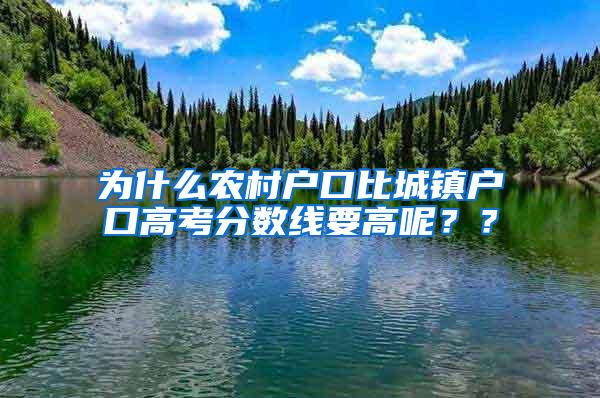 为什么农村户口比城镇户口高考分数线要高呢？？